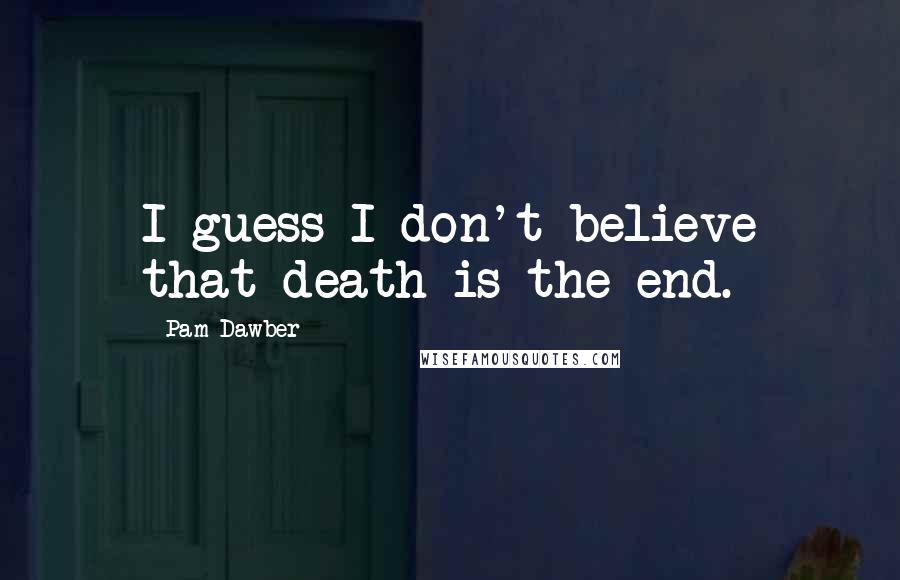 I guess I don't believe that death is the end.

Pam Dawber

WISEFAMOUSQUOTES.COM